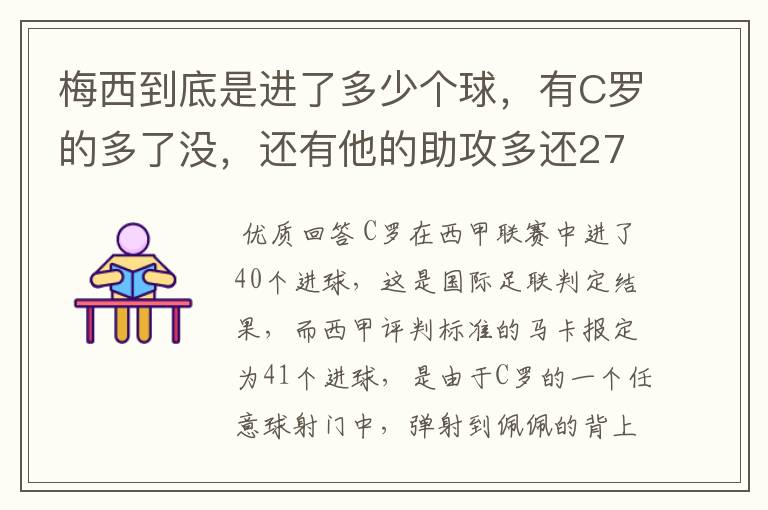 梅西到底是进了多少个球，有C罗的多了没，还有他的助攻多还27

优质回答C罗在西甲联赛中进了40个进球，这是国际足联判定结果，而西甲评判标准的马卡报定为41个进球，是由于C罗的一个任意球射门中，弹射到佩佩的背上